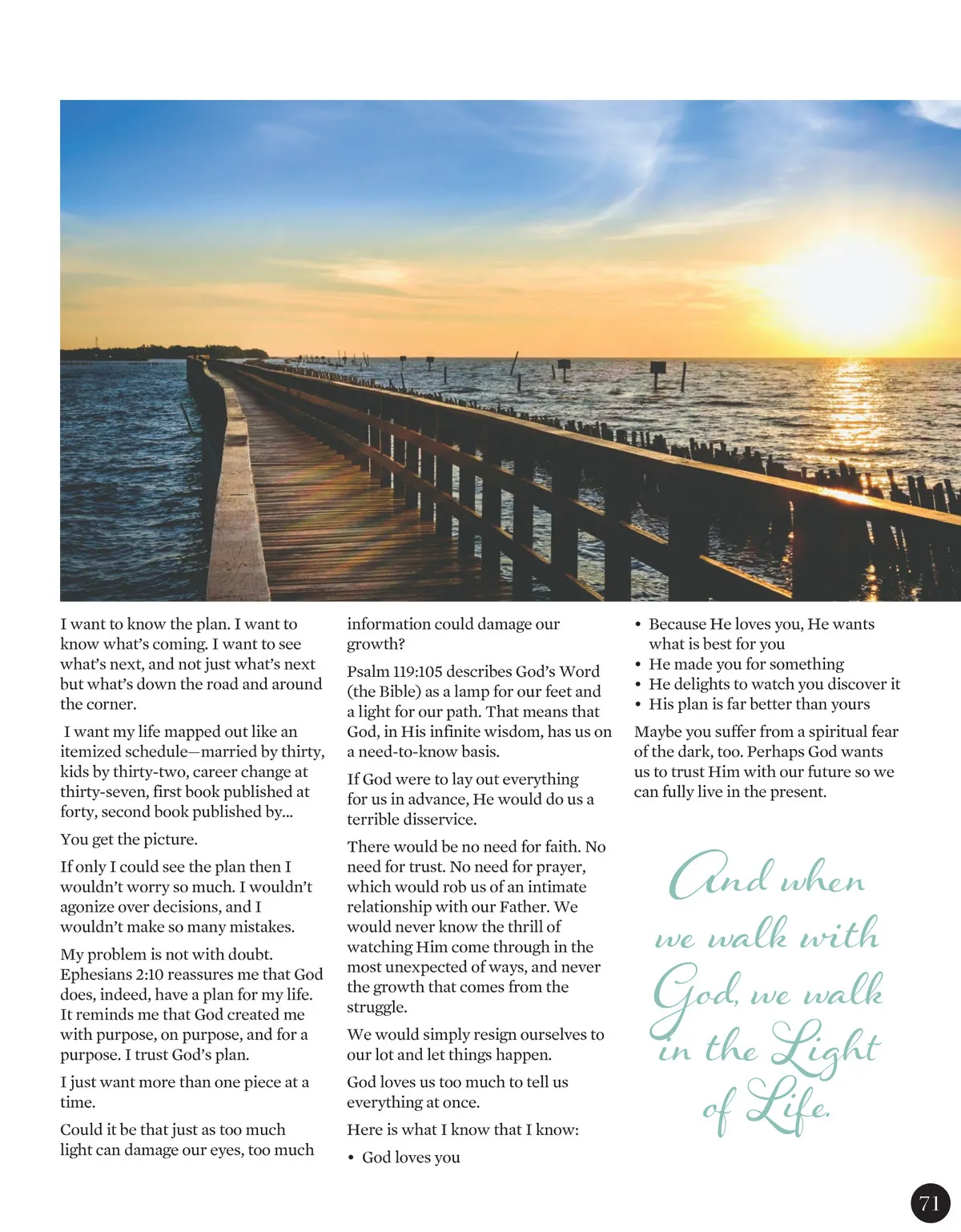 I want to know the plan. I want to know what's coming. I want to see what's next, and not just what's next but what's down the road and around the corner.

I want my life mapped out like an itemized schedule—married by thirty, kids by thirty-two, career change at thirty-seven, first book published at forty, second book published by...

You get the picture.

If only I could see the plan then I wouldn't worry so much. I wouldn't agonize over decisions, and I wouldn't make so many mistakes.

My problem is not with doubt. Ephesians 2:10 reassures me that God does, indeed, have a plan for my life. It reminds me that God created me with purpose, on purpose, and for a purpose. I trust God's plan.

I just want more than one piece at a time.

Could it be that just as too much light can damage our eyes, too much information could damage our growth?

Psalm 119:105 describes God's Word (the Bible) as a lamp for our feet and a light for our path. That means that God, in His infinite wisdom, has us on a need-to-know basis.

If God were to lay out everything for us in advance, He would do us a terrible disservice.

There would be no need for faith. No need for trust. No need for prayer, which would rob us of an intimate relationship with our Father. We would never know the thrill of watching Him come through in the most unexpected of ways, and never the growth that comes from the struggle.

We would simply resign ourselves to our lot and let things happen.

God loves us too much to tell us everything at once.

Here is what I know that I know:

• God loves you
• Because He loves you, He wants what is best for you
• He made you for something
• He delights to watch you discover it
• His plan is far better than yours

Maybe you suffer from a spiritual fear of the dark, too. Perhaps God wants us to trust Him with our future so we can fully live in the present.

And when we walk with God, we walk in the Light of Life.

71